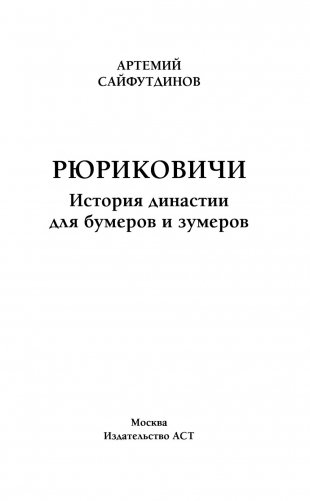 АРТЕМИЙ
САЙФУТДИНОВ

РЮРИКОВИЧИ
История династии
для бумеров и зумеров

Москва
Издательство АСТ